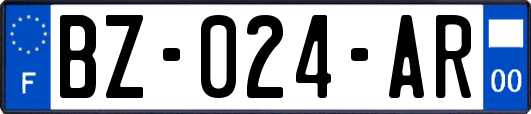 F

BZ-024-AR

00